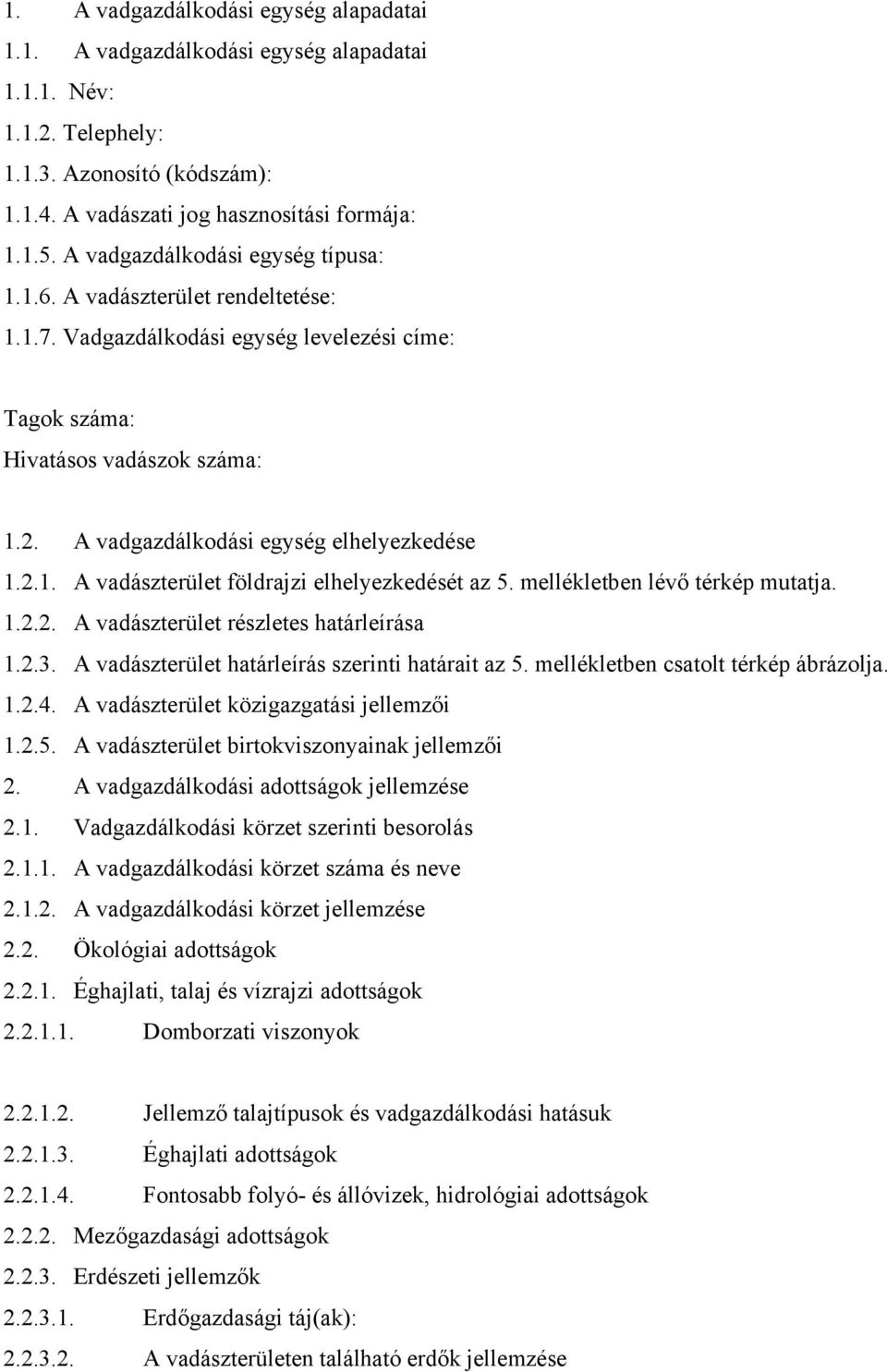 1. A vadgazdálkodási egység alapadatai
1.1. A vadgazdálkodási egység alapadatai
1.1.1. Név:
1.1.2. Telephely:
1.1.3. Azonosító (kódszám):
1.1.4. A vadászati jog hasznosítási formája:
1.1.5. A vadgazdálkodási egység típusa:
1.1.6. A vadászterület rendeltetése:
1.1.7. Vadgazdálkodási egység levelezési címe:

Tagok száma:
Hivatásos vadászok száma:

1.2. A vadgazdálkodási egység elhelyezkedése
1.2.1. A vadászterület földrajzi elhelyezkedését az 5. mellékletben lévő térkép mutatja.
1.2.2. A vadászterület részletes határleírása
1.2.3. A vadászterület határleírás szerinti határait az 5. mellékletben csatolt térkép ábrázolja.
1.2.4. A vadászterület közigazgatási jellemzői
1.2.5. A vadászterület birtokviszonyainak jellemzői
2. A vadgazdálkodási adottságok jellemzése
2.1. Vadgazdálkodási körzet szerinti besorolás
2.1.1. A vadgazdálkodási körzet száma és neve
2.1.2. A vadgazdálkodási körzet jellemzése
2.2. Ökológiai adottságok
2.2.1. Éghajlati, talaj és vízrajzi adottságok
2.2.1.1. Domborzati viszonyok

2.2.1.2. Jellemző talajtípusok és vadgazdálkodási hatásuk
2.2.1.3. Éghajlati adottságok
2.2.1.4. Fontosabb folyó- és állóvizek, hidrológiai adottságok
2.2.2. Mezőgazdasági adottságok
2.2.3. Erdészeti jellemzők
2.2.3.1. Erdőgazdasági táj(ak):
2.2.3.2. A vadászterületen található erdők jellemzése